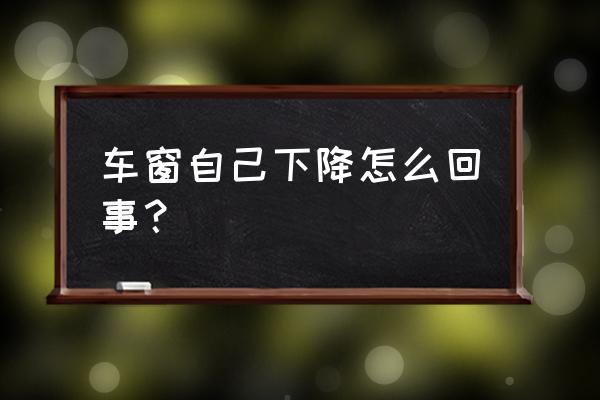 车窗自己下降怎么回事？